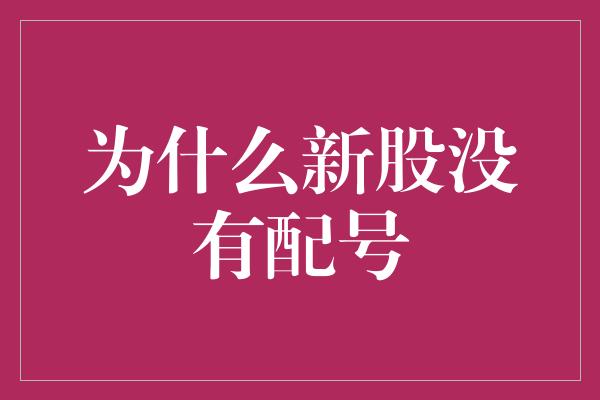 为什么新股没有配号